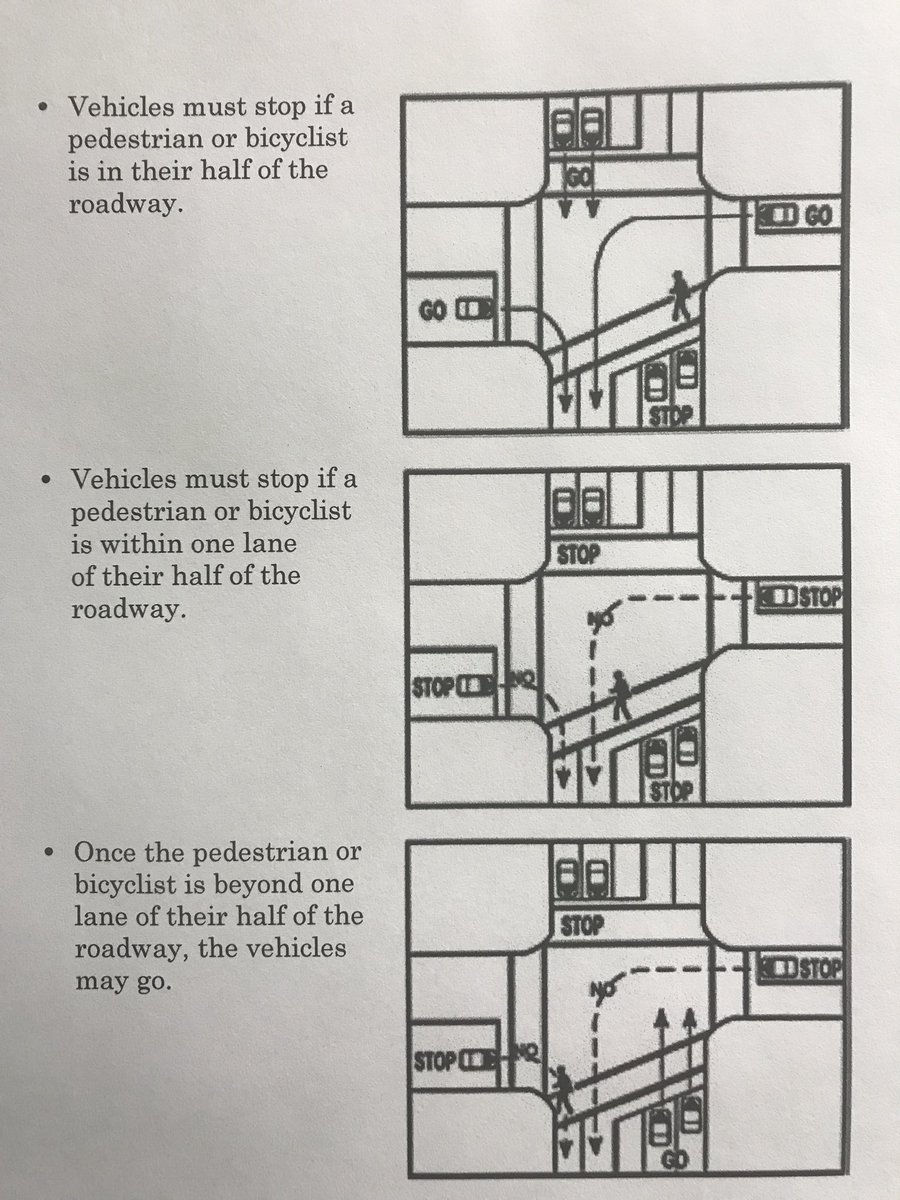 • Vehicles must stop if a pedestrian or bicyclist is in their half of the roadway.

GO
GO
GO
STOP

• Vehicles must stop if a pedestrian or bicyclist is within one lane of their half of the roadway.

STOP
STOP
NO
STOP
NO
STOP

• Once the pedestrian or bicyclist is beyond one lane of their half of the roadway, the vehicles may go.

STOP
STOP
NO
STOP
NO
GO